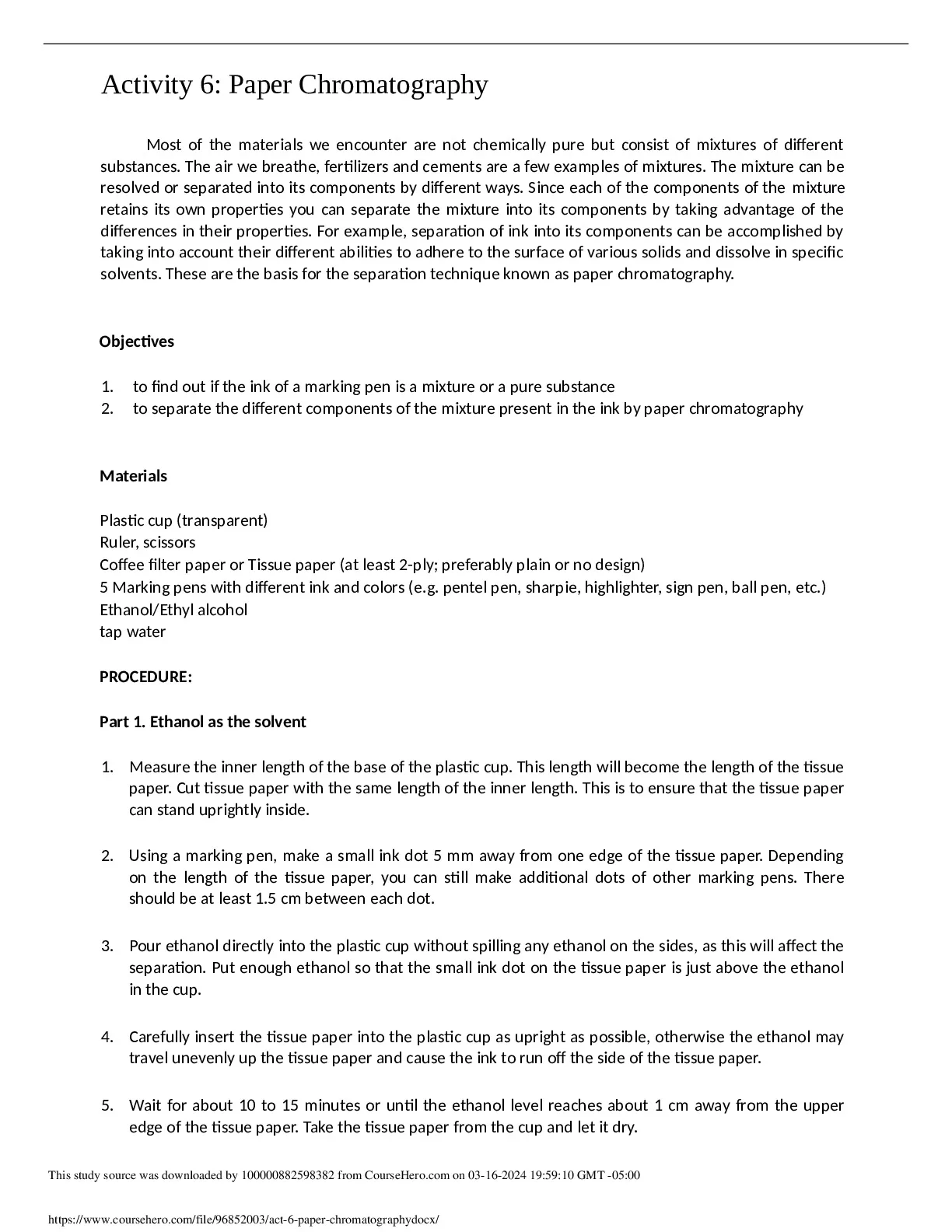 Activity 6: Paper Chromatography

Most of the materials we encounter are not chemically pure but consist of mixtures of different substances. The air we breathe, fertilizers and cements are a few examples of mixtures. The mixture can be resolved or separated into its components by different ways. Since each of the components of the mixture retains its own properties you can separate the mixture into its components by taking advantage of the differences in their properties. For example, separation of ink into its components can be accomplished by taking into account their different abilities to adhere to the surface of various solids and dissolve in specific solvents. These are the basis for the separation technique known as paper chromatography.

Objectives

1. to find out if the ink of a marking pen is a mixture or a pure substance
2. to separate the different components of the mixture present in the ink by paper chromatography

Materials

Plastic cup (transparent)
Ruler, scissors
Coffee filter paper or Tissue paper (at least 2-ply; preferably plain or no design)
5 Marking pens with different ink and colors (e.g. pentel pen, sharpie, highlighter, sign pen, ball pen, etc.)
Ethanol/Ethyl alcohol
tap water

PROCEDURE:

Part 1. Ethanol as the solvent

1. Measure the inner length of the base of the plastic cup. This length will become the length of the tissue paper. Cut tissue paper with the same length of the inner length. This is to ensure that the tissue paper can stand uprightly inside.

2. Using a marking pen, make a small ink dot 5 mm away from one edge of the tissue paper. Depending on the length of the tissue paper, you can still make additional dots of other marking pens. There should be at least 1.5 cm between each dot.

3. Pour ethanol directly into the plastic cup without spilling any ethanol on the sides, as this will affect the separation. Put enough ethanol so that the small ink dot on the tissue paper is just above the ethanol in the cup.

4. Carefully insert the tissue paper into the plastic cup as upright as possible, otherwise the ethanol may travel unevenly up the tissue paper and cause the ink to run off the side of the tissue paper.

5. Wait for about 10 to 15 minutes or until the ethanol level reaches about 1 cm away from the upper edge of the tissue paper. Take the tissue paper from the cup and let it dry.

This study source was downloaded by 100000882598382 from CourseHero.com on 03-16-2024 19:59:10 GMT -05:00

https://www.coursehero.com/file/96852003/act-6-paper-chromatographydocx/